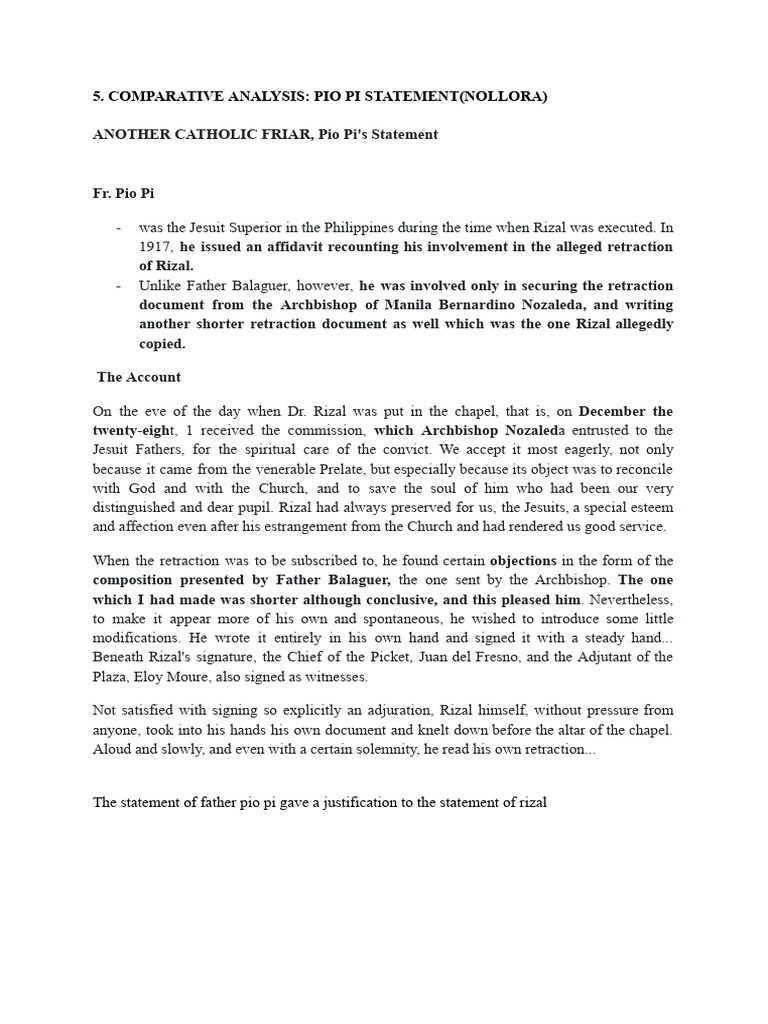 5. COMPARATIVE ANALYSIS: PIO PI STATEMENT(NOLLORA)

ANOTHER CATHOLIC FRIAR, Pio Pi's Statement

Fr. Pio Pi

- was the Jesuit Superior in the Philippines during the time when Rizal was executed. In 1917, he issued an affidavit recounting his involvement in the alleged retraction of Rizal.
- Unlike Father Balaguer, however, he was involved only in securing the retraction document from the Archbishop of Manila Bernardino Nozaleda, and writing another shorter retraction document as well which was the one Rizal allegedly copied.

The Account

On the eve of the day when Dr. Rizal was put in the chapel, that is, on December the twenty-eight, 1 received the commission, which Archbishop Nozaleda entrusted to the Jesuit Fathers, for the spiritual care of the convict. We accept it most eagerly, not only because it came from the venerable Prelate, but especially because its object was to reconcile with God and with the Church, and to save the soul of him who had been our very distinguished and dear pupil. Rizal had always preserved for us, the Jesuits, a special esteem and affection even after his estrangement from the Church and had rendered us good service.

When the retraction was to be subscribed to, he found certain objections in the form of the composition presented by Father Balaguer, the one sent by the Archbishop. The one which I had made was shorter although conclusive, and this pleased him. Nevertheless, to make it appear more of his own and spontaneous, he wished to introduce some little modifications. He wrote it entirely in his own hand and signed it with a steady hand... Beneath Rizal's signature, the Chief of the Picket, Juan del Fresno, and the Adjutant of the Plaza, Eloy Moure, also signed as witnesses.

Not satisfied with signing so explicitly an adjuration, Rizal himself, without pressure from anyone, took into his hands his own document and knelt down before the altar of the chapel. Aloud and slowly, and even with a certain solemnity, he read his own retraction...

The statement of father pio pi gave a justification to the statement of rizal